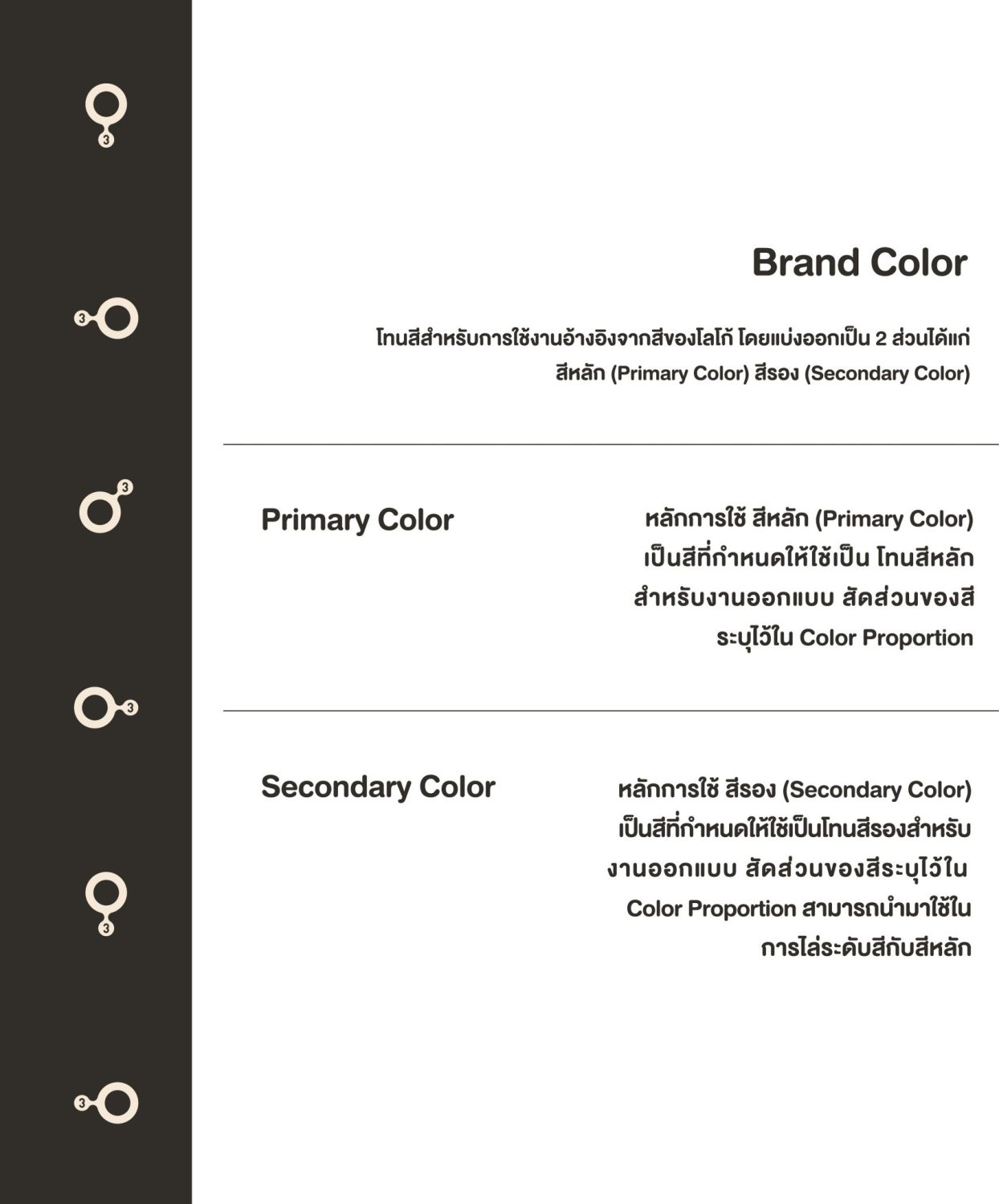 3

3

3

3

3

3

Brand Color

โทนสีสำหรับการใช้งานอ้างอิงจากสีของโลโก้ โดยแบ่งออกเป็น 2 ส่วนได้แก่ สีหลัก (Primary Color) สีรอง (Secondary Color)

Primary Color

หลักการใช้ สีหลัก (Primary Color) เป็นสีที่กำหนดให้ใช้เป็น โทนสีหลัก สำหรับงานออกแบบ สัดส่วนของสี ระบุไว้ใน Color Proportion

Secondary Color

หลักการใช้ สีรอง (Secondary Color) เป็นสีที่กำหนดให้ใช้เป็นโทนสีรองสำหรับ งานออกแบบ สัดส่วนของสีระบุไว้ใน Color Proportion สามารถนำมาใช้ใน การไล่ระดับสีกับสีหลัก